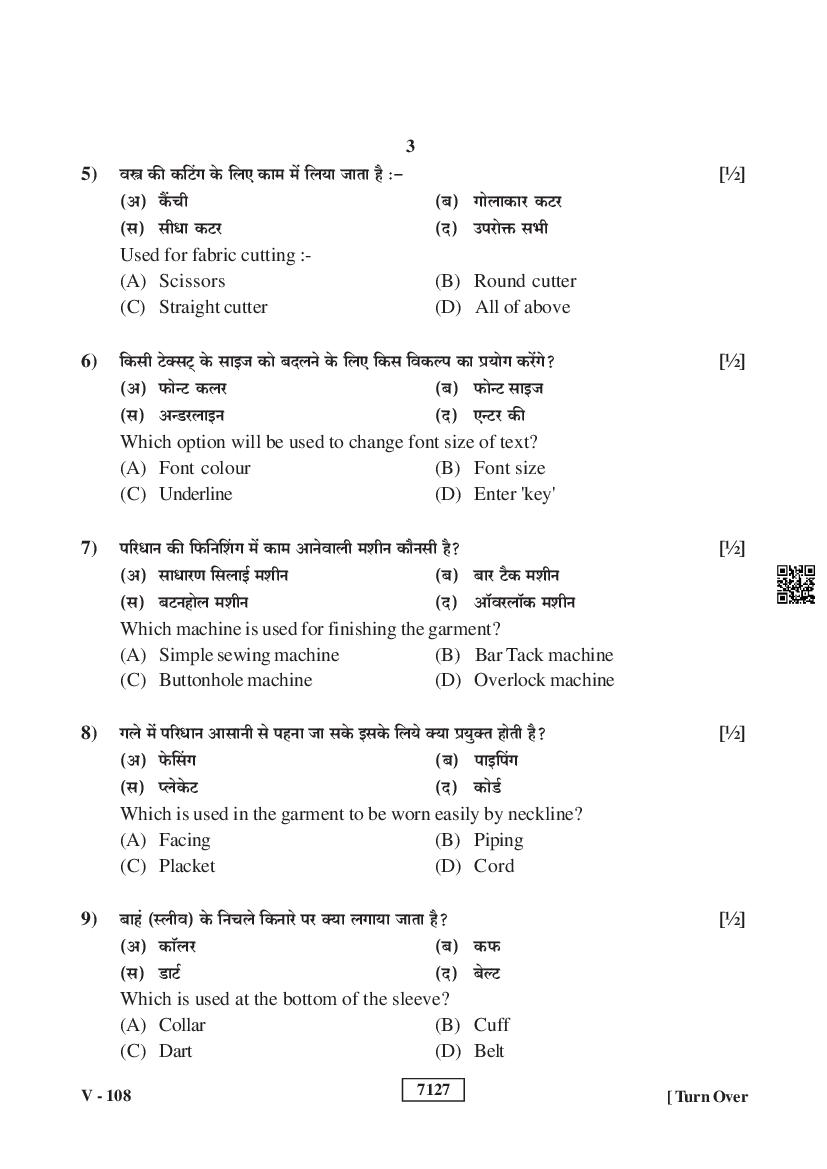 3

5) वस्त्र की कटिंग के लिए काम में लिया जाता है :– [½]
(अ) कैंची (ब) गोलाकार कटर
(स) सीधा कटर (द) उपरोक्त सभी
Used for fabric cutting :-
(A) Scissors (B) Round cutter
(C) Straight cutter (D) All of above

6) किसी टेक्सट् के साइज को बदलने के लिए किस विकल्प का प्रयोग करेंगे? [½]
(अ) फोन्ट कलर (ब) फोन्ट साइज
(स) अन्डरलाइन (द) एन्टर की
Which option will be used to change font size of text?
(A) Font colour (B) Font size
(C) Underline (D) Enter 'key'

7) परिधान की फिनिशिंग में काम आनेवाली मशीन कौनसी है? [½]
(अ) साधारण सिलाई मशीन (ब) बार टैक मशीन
(स) बटनहोल मशीन (द) ऑवरलॉक मशीन
Which machine is used for finishing the garment?
(A) Simple sewing machine (B) Bar Tack machine
(C) Buttonhole machine (D) Overlock machine

8) गले में परिधान आसानी से पहना जा सके इसके लिये क्या प्रयुक्त होती है? [½]
(अ) फेसिंग (ब) पाइपिंग
(स) प्लेकेट (द) कोर्ड
Which is used in the garment to be worn easily by neckline?
(A) Facing (B) Piping
(C) Placket (D) Cord

9) बाहं (स्लीव) के निचले किनारे पर क्या लगाया जाता है? [½]
(अ) कॉलर (ब) कफ
(स) डार्ट (द) बेल्ट
Which is used at the bottom of the sleeve?
(A) Collar (B) Cuff
(C) Dart (D) Belt

V - 108 7127 [ Turn Over